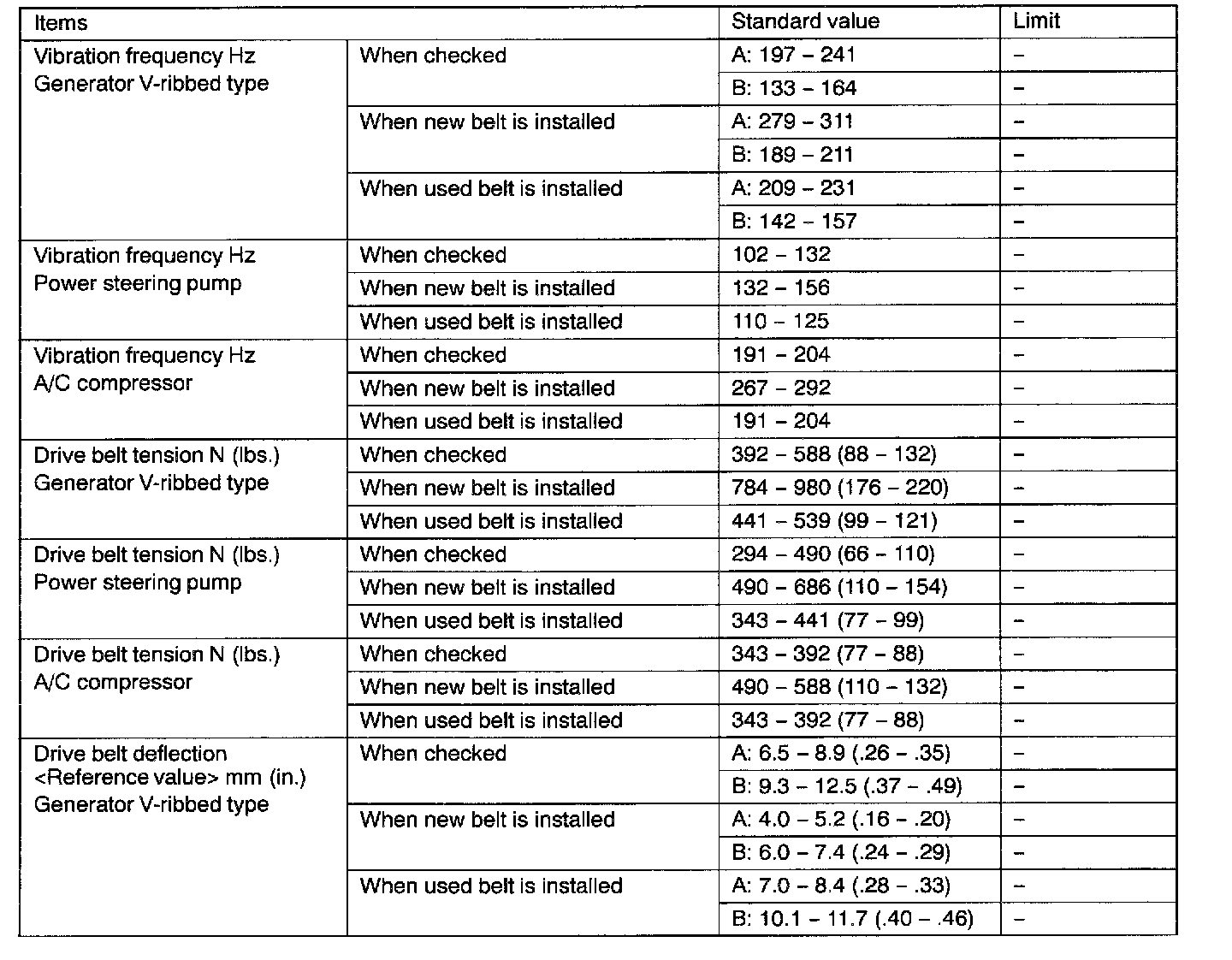 | Items | | Standard value | Limit |
|---|---|---|---|
| Vibration frequency Hz Generator V-ribbed type | When checked | A: 197 – 241 | – |
| | | B: 133 – 164 | – |
| | When new belt is installed | A: 279 – 311 | – |
| | | B: 189 – 211 | – |
| | When used belt is installed | A: 209 – 231 | – |
| | | B: 142 – 157 | – |
| Vibration frequency Hz Power steering pump | When checked | 102 – 132 | – |
| | When new belt is installed | 132 – 156 | – |
| | When used belt is installed | 110 – 125 | – |
| Vibration frequency Hz A/C compressor | When checked | 191 – 204 | – |
| | When new belt is installed | 267 – 292 | – |
| | When used belt is installed | 191 – 204 | – |
| Drive belt tension N (lbs.) Generator V-ribbed type | When checked | 392 – 588 (88 – 132) | – |
| | When new belt is installed | 784 – 980 (176 – 220) | – |
| | When used belt is installed | 441 – 539 (99 – 121) | – |
| Drive belt tension N (lbs.) Power steering pump | When checked | 294 – 490 (66 – 110) | – |
| | When new belt is installed | 490 – 686 (110 – 154) | – |
| | When used belt is installed | 343 – 441 (77 – 99) | – |
| Drive belt tension N (lbs.) A/C compressor | When checked | 343 – 392 (77 – 88) | – |
| | When new belt is installed | 490 – 588 (110 – 132) | – |
| | When used belt is installed | 343 – 392 (77 – 88) | – |
| Drive belt deflection <Reference value> mm (in.) Generator V-ribbed type | When checked | A: 6.5 – 8.9 (.26 – .35) | – |
| | | B: 9.3 – 12.5 (.37 – .49) | – |
| | When new belt is installed | A: 4.0 – 5.2 (.16 – .20) | – |
| | | B: 6.0 – 7.4 (.24 – .29) | – |
| | When used belt is installed | A: 7.0 – 8.4 (.28 – .33) | – |
| | | B: 10.1 – 11.7 (.40 – .46) | – |